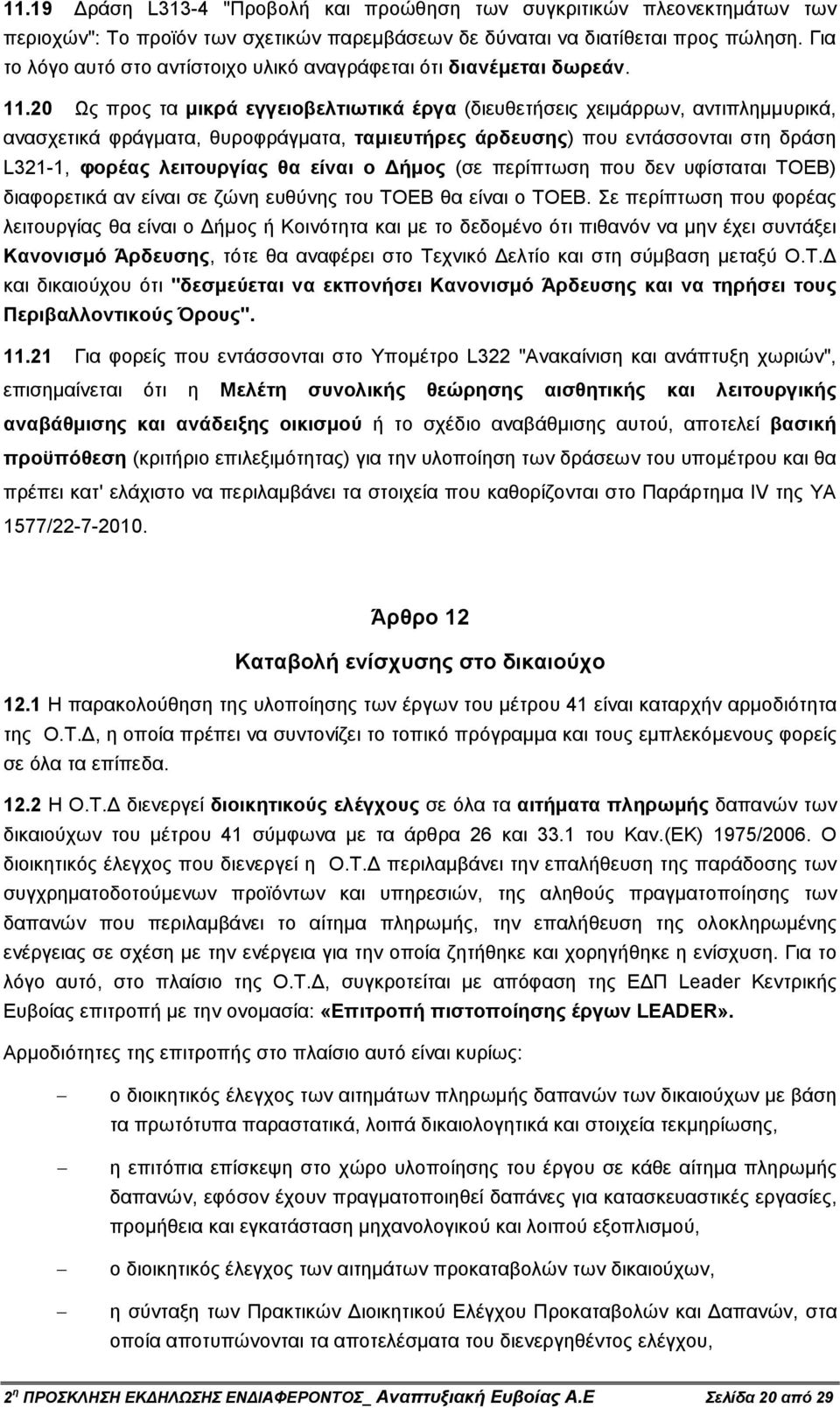 11.19 Δράση L313-4 "Προβολή και προώθηση των συγκριτικών πλεονεκτημάτων των περιοχών": Το προϊόν των σχετικών παρεμβάσεων δε δύναται να διατίθεται προς πώληση. Για το λόγο αυτό στο αντίστοιχο υλικό αναγράφεται ότι διανέμεται δωρεάν.

11.20 Ως προς τα μικρά εγγειοβελτιωτικά έργα (διευθετήσεις χειμάρρων, αντιπλημμυρικά, ανασχετικά φράγματα, θυροφράγματα, ταμιευτήρες άρδευσης) που εντάσσονται στη δράση L321-1, φορέας λειτουργίας θα είναι ο Δήμος (σε περίπτωση που δεν υφίσταται ΤΟΕΒ) διαφορετικά αν είναι σε ζώνη ευθύνης του ΤΟΕΒ θα είναι ο ΤΟΕΒ. Σε περίπτωση που φορέας λειτουργίας θα είναι ο Δήμος ή Κοινότητα και με το δεδομένο ότι πιθανόν να μην έχει συντάξει Κανονισμό Άρδευσης, τότε θα αναφέρει στο Τεχνικό Δελτίο και στη σύμβαση μεταξύ Ο.Τ.Δ και δικαιούχου ότι "δεσμεύεται να εκπονήσει Κανονισμό Άρδευσης και να τηρήσει τους Περιβαλλοντικούς Όρους".

11.21 Για φορείς που εντάσσονται στο Υπομέτρο L322 "Ανακαίνιση και ανάπτυξη χωριών", επισημαίνεται ότι η Μελέτη συνολικής θεώρησης αισθητικής και λειτουργικής αναβάθμισης και ανάδειξης οικισμού ή το σχέδιο αναβάθμισης αυτού, αποτελεί βασική προϋπόθεση (κριτήριο επιλεξιμότητας) για την υλοποίηση των δράσεων του υπομέτρου και θα πρέπει κατ' ελάχιστο να περιλαμβάνει τα στοιχεία που καθορίζονται στο Παράρτημα IV της ΥΑ 1577/22-7-2010.

Άρθρο 12

Καταβολή ενίσχυσης στο δικαιούχο

12.1 Η παρακολούθηση της υλοποίησης των έργων του μέτρου 41 είναι καταρχήν αρμοδιότητα της Ο.Τ.Δ, η οποία πρέπει να συντονίζει το τοπικό πρόγραμμα και τους εμπλεκόμενους φορείς σε όλα τα επίπεδα.

12.2 Η Ο.Τ.Δ διενεργεί διοικητικούς ελέγχους σε όλα τα αιτήματα πληρωμής δαπανών των δικαιούχων του μέτρου 41 σύμφωνα με τα άρθρα 26 και 33.1 του Καν.(ΕΚ) 1975/2006. Ο διοικητικός έλεγχος που διενεργεί η Ο.Τ.Δ περιλαμβάνει την επαλήθευση της παράδοσης των συγχρηματοδοτούμενων προϊόντων και υπηρεσιών, της αληθούς πραγματοποίησης των δαπανών που περιλαμβάνει το αίτημα πληρωμής, την επαλήθευση της ολοκληρωμένης ενέργειας σε σχέση με την ενέργεια για την οποία ζητήθηκε και χορηγήθηκε η ενίσχυση. Για το λόγο αυτό, στο πλαίσιο της Ο.Τ.Δ, συγκροτείται με απόφαση της ΕΔΠ Leader Κεντρικής Ευβοίας επιτροπή με την ονομασία: «Επιτροπή πιστοποίησης έργων LEADER».

Αρμοδιότητες της επιτροπής στο πλαίσιο αυτό είναι κυρίως:

– ο διοικητικός έλεγχος των αιτημάτων πληρωμής δαπανών των δικαιούχων με βάση τα πρωτότυπα παραστατικά, λοιπά δικαιολογητικά και στοιχεία τεκμηρίωσης,

– η επιτόπια επίσκεψη στο χώρο υλοποίησης του έργου σε κάθε αίτημα πληρωμής δαπανών, εφόσον έχουν πραγματοποιηθεί δαπάνες για κατασκευαστικές εργασίες, προμήθεια και εγκατάσταση μηχανολογικού και λοιπού εξοπλισμού,

– ο διοικητικός έλεγχος των αιτημάτων προκαταβολών των δικαιούχων,

– η σύνταξη των Πρακτικών Διοικητικού Ελέγχου Προκαταβολών και Δαπανών, στα οποία αποτυπώνονται τα αποτελέσματα των διενεργηθέντων ελέγχων,

2η ΠΡΟΣΚΛΗΣΗ ΕΚΔΗΛΩΣΗΣ ΕΝΔΙΑΦΕΡΟΝΤΟΣ_ Αναπτυξιακή Ευβοίας Α.Ε Σελίδα 20 από 29